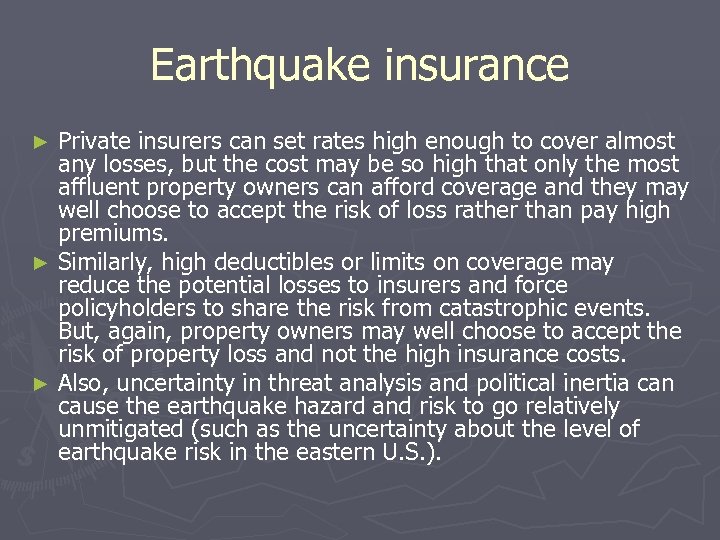 Earthquake insurance

► Private insurers can set rates high enough to cover almost any losses, but the cost may be so high that only the most affluent property owners can afford coverage and they may well choose to accept the risk of loss rather than pay high premiums.

► Similarly, high deductibles or limits on coverage may reduce the potential losses to insurers and force policyholders to share the risk from catastrophic events. But, again, property owners may well choose to accept the risk of property loss and not the high insurance costs.

► Also, uncertainty in threat analysis and political inertia can cause the earthquake hazard and risk to go relatively unmitigated (such as the uncertainty about the level of earthquake risk in the eastern U.S.).